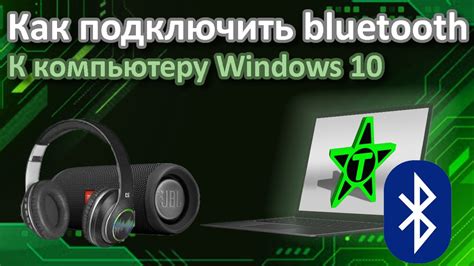 Как подключить bluetooth
К компьютеру Windows 10

JBL

T